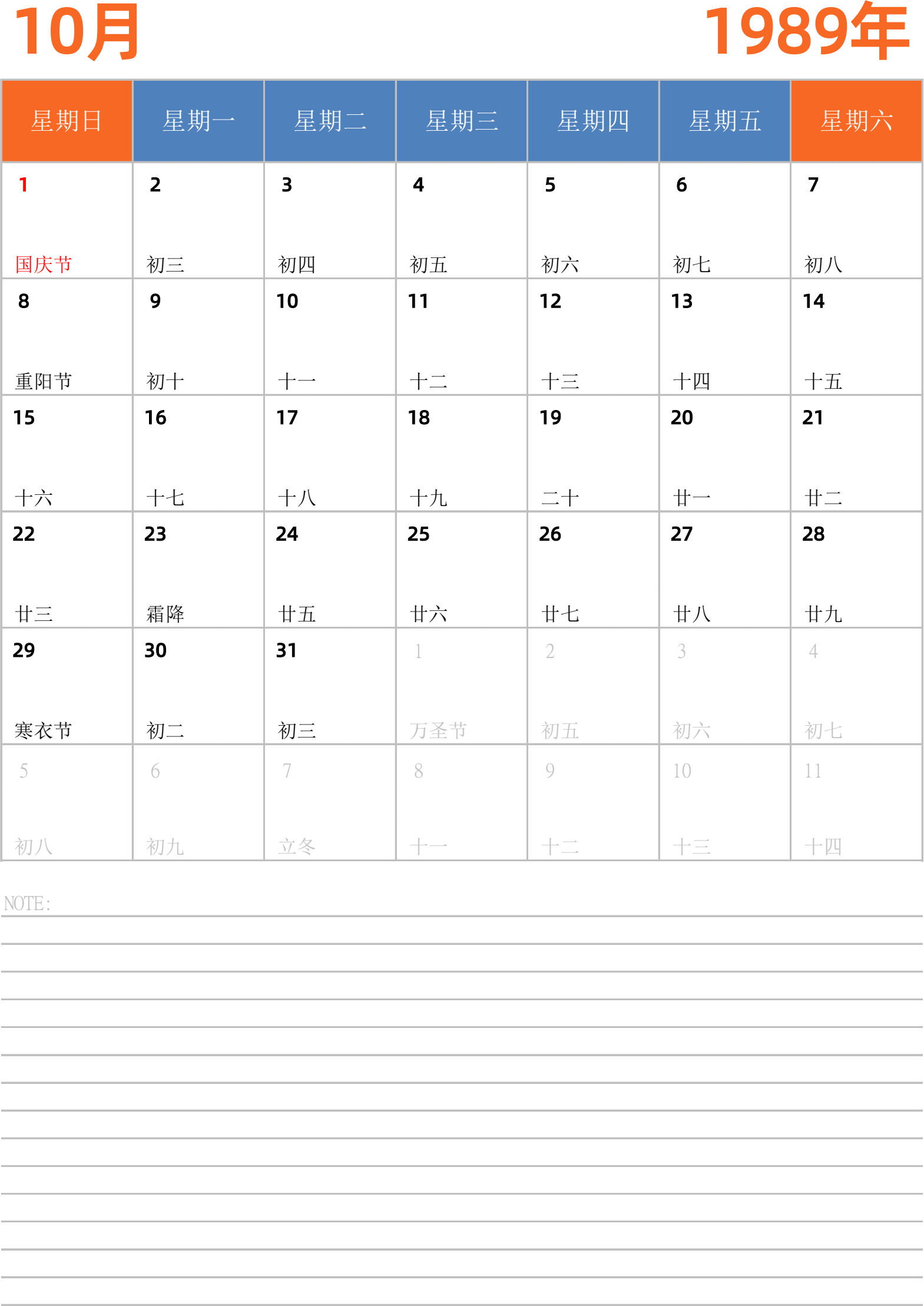 10月

1989年

| 星期日 | 星期一 | 星期二 | 星期三 | 星期四 | 星期五 | 星期六 |
|---|---|---|---|---|---|---|
| 1 国庆节 | 2 初三 | 3 初四 | 4 初五 | 5 初六 | 6 初七 | 7 初八 |
| 8 重阳节 | 9 初十 | 10 十一 | 11 十二 | 12 十三 | 13 十四 | 14 十五 |
| 15 十六 | 16 十七 | 17 十八 | 18 十九 | 19 二十 | 20 廿一 | 21 廿二 |
| 22 廿三 | 23 霜降 | 24 廿五 | 25 廿六 | 26 廿七 | 27 廿八 | 28 廿九 |
| 29 寒衣节 | 30 初二 | 31 初三 | 1 万圣节 | 2 初五 | 3 初六 | 4 初七 |
| 5 初八 | 6 初九 | 7 立冬 | 8 十一 | 9 十二 | 10 十三 | 11 十四 |

NOTE: